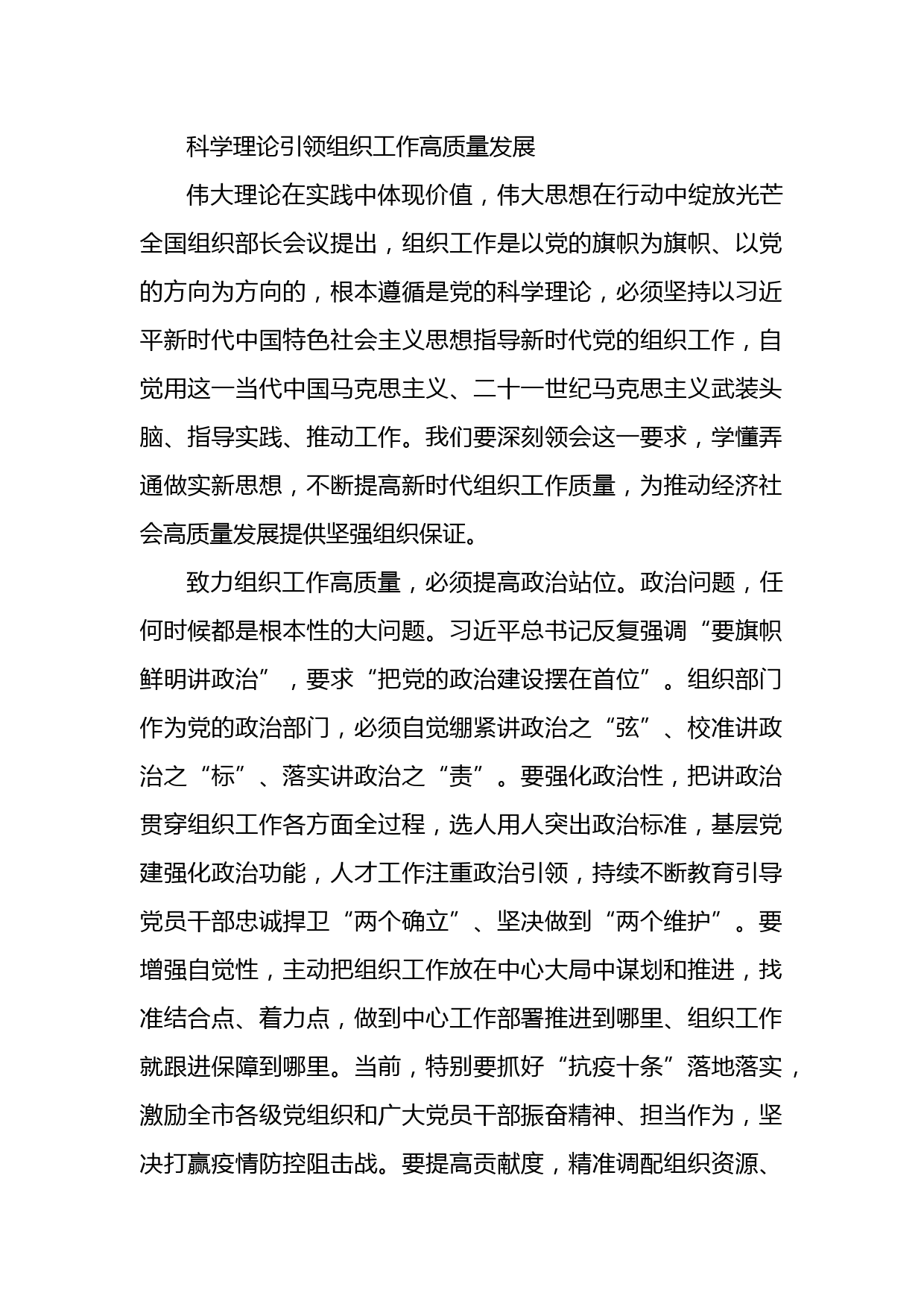 科学理论引领组织工作高质量发展

伟大理论在实践中体现价值，伟大思想在行动中绽放光芒全国组织部长会议提出，组织工作是以党的旗帜为旗帜、以党的方向为方向的，根本遵循是党的科学理论，必须坚持以习近平新时代中国特色社会主义思想指导新时代党的组织工作，自觉用这一当代中国马克思主义、二十一世纪马克思主义武装头脑、指导实践、推动工作。我们要深刻领会这一要求，学懂弄通做实新思想，不断提高新时代组织工作质量，为推动经济社会高质量发展提供坚强组织保证。

致力组织工作高质量，必须提高政治站位。政治问题，任何时候都是根本性的大问题。习近平总书记反复强调“要旗帜鲜明讲政治”，要求“把党的政治建设摆在首位”。组织部门作为党的政治部门，必须自觉绷紧讲政治之“弦”、校准讲政治之“标”、落实讲政治之“责”。要强化政治性，把讲政治贯穿组织工作各方面全过程，选人用人突出政治标准，基层党建强化政治功能，人才工作注重政治引领，持续不断教育引导党员干部忠诚捍卫“两个确立”、坚决做到“两个维护”。要增强自觉性，主动把组织工作放在中心大局中谋划和推进，找准结合点、着力点，做到中心工作部署推进到哪里、组织工作就跟进保障到哪里。当前，特别要抓好“抗疫十条”落地落实，激励全市各级党组织和广大党员干部振奋精神、担当作为，坚决打赢疫情防控阻击战。要提高贡献度，精准调配组织资源、